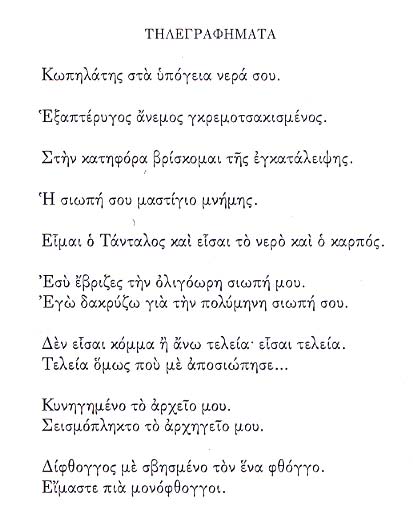 ΤΗΛΕΓΡΑΦΗΜΑΤΑ

Κωπηλάτης στὰ ὑπόγεια νερά σου.

Ἑξαπτέρυγος ἄνεμος γκρεμοτσακισμένος.

Στὴν κατηφόρα βρίσκομαι τῆς ἐγκατάλειψης.

Ἡ σιωπή σου μαστίγιο μνήμης.

Εἶμαι ὁ Τάνταλος καὶ εἶσαι τὸ νερὸ καὶ ὁ καρπός.

Ἐσὺ ἔβριζες τὴν ὀλιγόωρη σιωπή μου.
Ἐγὼ δακρύζω γιὰ τὴν πολύμηνη σιωπή σου.

Δὲν εἶσαι κόμμα ἢ ἄνω τελεία· εἶσαι τελεία.
Τελεία ὅμως ποὺ μὲ ἀποσιώπησε...

Κυνηγημένο τὸ ἀρχεῖο μου.
Σεισμόπληκτο τὸ ἀρχηγεῖο μου.

Δίφθογγος μὲ σβησμένο τὸν ἕνα φθόγγο.
Εἴμαστε πιὰ μονόφθογγοι.